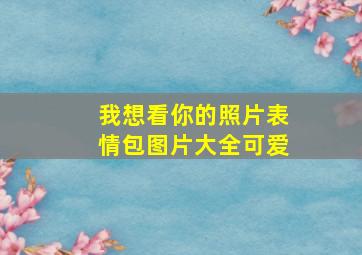 我想看你的照片表情包图片大全可爱